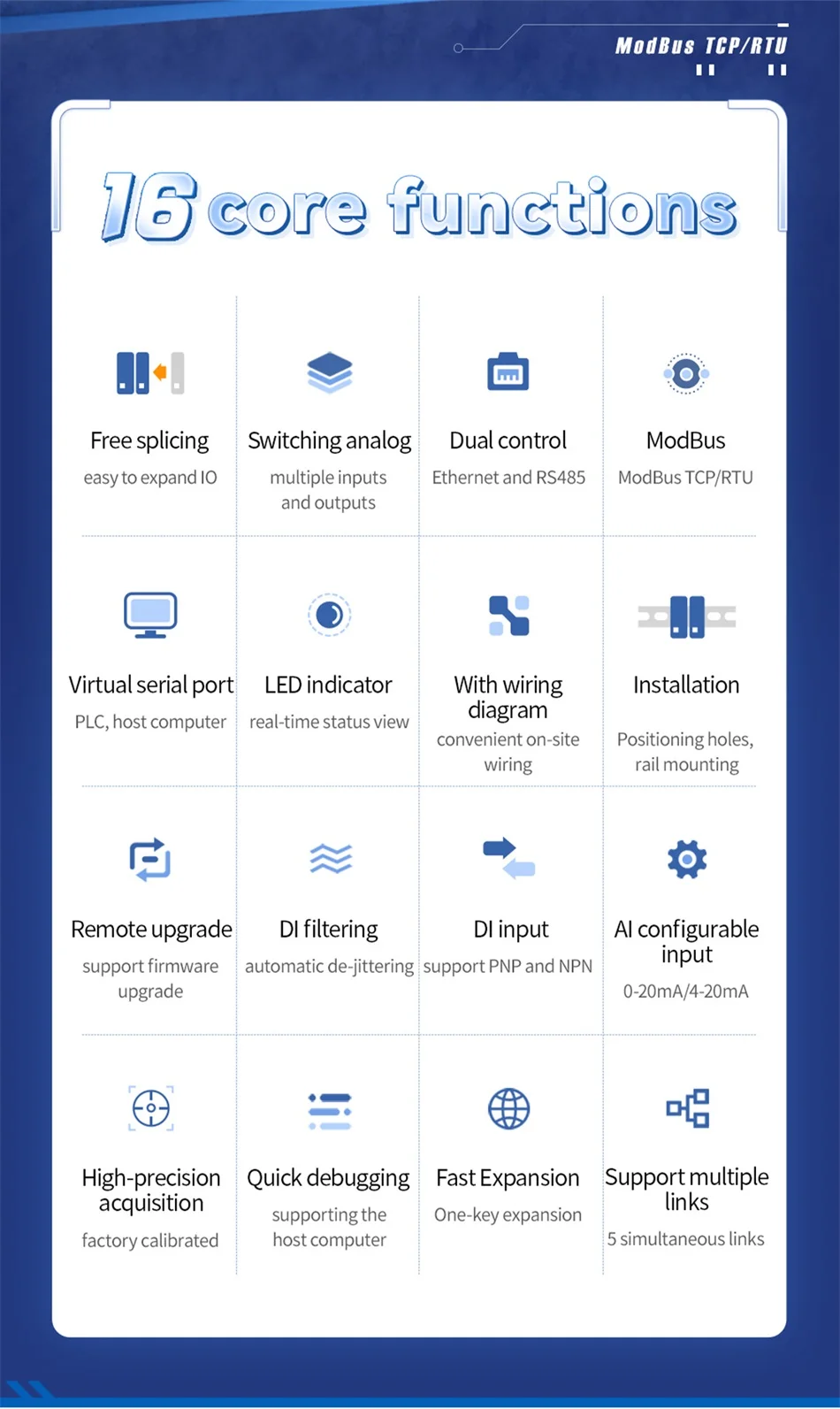 ModBus TCP/RTU

16 core functions

Free splicing

easy to expand IO

Switching analog

multiple inputs and outputs

Dual control

Ethernet and RS485

ModBus

ModBus TCP/RTU

Virtual serial port

PLC, host computer

LED indicator

real-time status view

With wiring diagram

convenient on-site wiring

Installation

Positioning holes, rail mounting

Remote upgrade

support firmware upgrade

DI filtering

automatic de-jittering

DI input

support PNP and NPN

AI configurable input

0-20mA/4-20mA

High-precision acquisition

factory calibrated

Quick debugging

supporting the host computer

Fast Expansion

One-key expansion

Support multiple links

5 simultaneous links